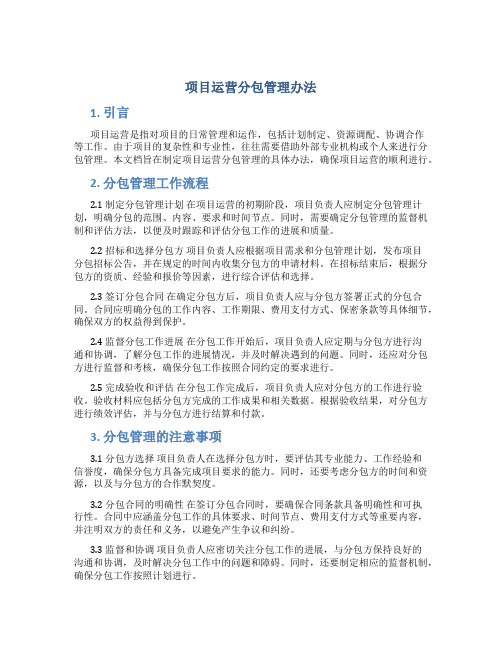 项目运营分包管理办法

1. 引言

项目运营是指对项目的日常管理和运作，包括计划制定、资源调配、协调合作等工作。由于项目的复杂性和专业性，往往需要借助外部专业机构或个人来进行分包管理。本文档旨在制定项目运营分包管理的具体办法，确保项目运营的顺利进行。

2. 分包管理工作流程

2.1 制定分包管理计划 在项目运营的初期阶段，项目负责人应制定分包管理计划，明确分包的范围、内容、要求和时间节点。同时，需要确定分包管理的监督机制和评估方法，以便及时跟踪和评估分包工作的进展和质量。

2.2 招标和选择分包方 项目负责人应根据项目需求和分包管理计划，发布项目分包招标公告，并在规定的时间内收集分包方的申请材料。在招标结束后，根据分包方的资质、经验和报价等因素，进行综合评估和选择。

2.3 签订分包合同 在确定分包方后，项目负责人应与分包方签署正式的分包合同。合同应明确分包的工作内容、工作期限、费用支付方式、保密条款等具体细节，确保双方的权益得到保护。

2.4 监督分包工作进展 在分包工作开始后，项目负责人应定期与分包方进行沟通和协调，了解分包工作的进展情况，并及时解决遇到的问题。同时，还应对分包方进行监督和考核，确保分包工作按照合同约定的要求进行。

2.5 完成验收和评估 在分包工作完成后，项目负责人应对分包方的工作进行验收。验收材料应包括分包方完成的工作成果和相关数据。根据验收结果，对分包方进行绩效评估，并与分包方进行结算和付款。

3. 分包管理的注意事项

3.1 分包方选择 项目负责人在选择分包方时，要评估其专业能力、工作经验和信誉度，确保分包方具备完成项目要求的能力。同时，还要考虑分包方的时间和资源，以及与分包方的合作默契度。

3.2 分包合同的明确性 在签订分包合同时，要确保合同条款具备明确性和可执行性。合同中应涵盖分包工作的具体要求、时间节点、费用支付方式等重要内容，并注明双方的责任和义务，以避免产生争议和纠纷。

3.3 监督和协调 项目负责人应密切关注分包工作的进展，与分包方保持良好的沟通和协调，及时解决分包工作中的问题和障碍。同时，还要制定相应的监督机制，确保分包工作按照计划进行。